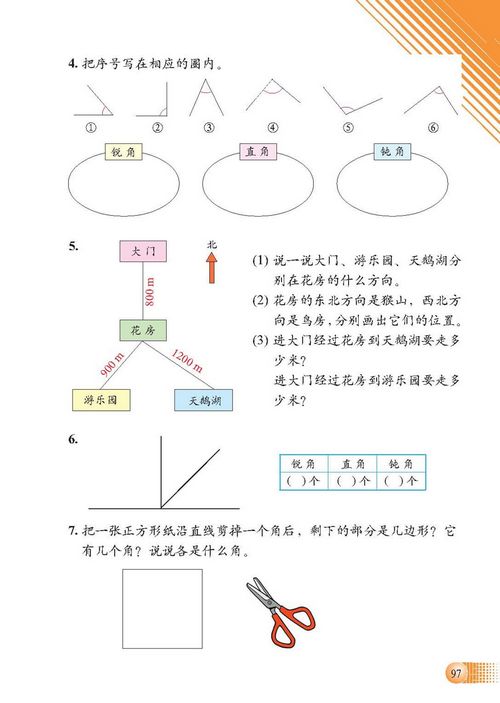 4. 把序号写在相应的圈内。

① ② ③ ④ ⑤ ⑥

锐角

直角

钝角

5.

大门

北

800 m

花房

900 m

1200 m

游乐园

天鹅湖

(1) 说一说大门、游乐园、天鹅湖分别在花房的什么方向。

(2) 花房的东北方向是猴山，西北方向是鸟房，分别画出它们的位置。

(3) 进大门经过花房到天鹅湖要走多少米？

进大门经过花房到游乐园要走多少米？

6.

| 锐角 | 直角 | 钝角 |
|---|---|---|
| ( )个 | ( )个 | ( )个 |

7. 把一张正方形纸沿直线剪掉一个角后，剩下的部分是几边形？它有几个角？说说各是什么角。

97